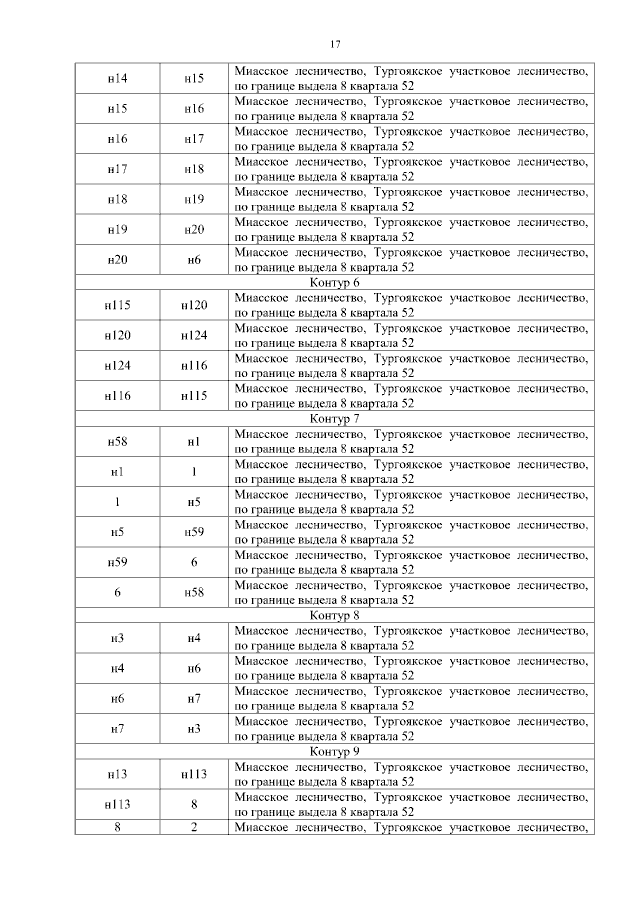 17

| | | |
|---|---|---|
| н14 | н15 | Миасское лесничество, Тургоякское участковое лесничество, по границе выдела 8 квартала 52 |
| н15 | н16 | Миасское лесничество, Тургоякское участковое лесничество, по границе выдела 8 квартала 52 |
| н16 | н17 | Миасское лесничество, Тургоякское участковое лесничество, по границе выдела 8 квартала 52 |
| н17 | н18 | Миасское лесничество, Тургоякское участковое лесничество, по границе выдела 8 квартала 52 |
| н18 | н19 | Миасское лесничество, Тургоякское участковое лесничество, по границе выдела 8 квартала 52 |
| н19 | н20 | Миасское лесничество, Тургоякское участковое лесничество, по границе выдела 8 квартала 52 |
| н20 | н6 | Миасское лесничество, Тургоякское участковое лесничество, по границе выдела 8 квартала 52 |
| Контур 6 | | |
| н115 | н120 | Миасское лесничество, Тургоякское участковое лесничество, по границе выдела 8 квартала 52 |
| н120 | н124 | Миасское лесничество, Тургоякское участковое лесничество, по границе выдела 8 квартала 52 |
| н124 | н116 | Миасское лесничество, Тургоякское участковое лесничество, по границе выдела 8 квартала 52 |
| н116 | н115 | Миасское лесничество, Тургоякское участковое лесничество, по границе выдела 8 квартала 52 |
| Контур 7 | | |
| н58 | н1 | Миасское лесничество, Тургоякское участковое лесничество, по границе выдела 8 квартала 52 |
| н1 | 1 | Миасское лесничество, Тургоякское участковое лесничество, по границе выдела 8 квартала 52 |
| 1 | н5 | Миасское лесничество, Тургоякское участковое лесничество, по границе выдела 8 квартала 52 |
| н5 | н59 | Миасское лесничество, Тургоякское участковое лесничество, по границе выдела 8 квартала 52 |
| н59 | 6 | Миасское лесничество, Тургоякское участковое лесничество, по границе выдела 8 квартала 52 |
| 6 | н58 | Миасское лесничество, Тургоякское участковое лесничество, по границе выдела 8 квартала 52 |
| Контур 8 | | |
| н3 | н4 | Миасское лесничество, Тургоякское участковое лесничество, по границе выдела 8 квартала 52 |
| н4 | н6 | Миасское лесничество, Тургоякское участковое лесничество, по границе выдела 8 квартала 52 |
| н6 | н7 | Миасское лесничество, Тургоякское участковое лесничество, по границе выдела 8 квартала 52 |
| н7 | н3 | Миасское лесничество, Тургоякское участковое лесничество, по границе выдела 8 квартала 52 |
| Контур 9 | | |
| н13 | н113 | Миасское лесничество, Тургоякское участковое лесничество, по границе выдела 8 квартала 52 |
| н113 | 8 | Миасское лесничество, Тургоякское участковое лесничество, по границе выдела 8 квартала 52 |
| 8 | 2 | Миасское лесничество, Тургоякское участковое лесничество, |